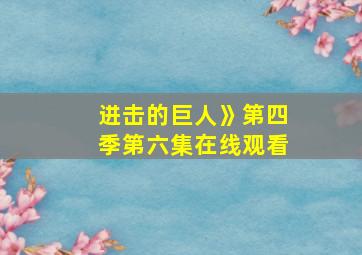 进击的巨人》第四季第六集在线观看